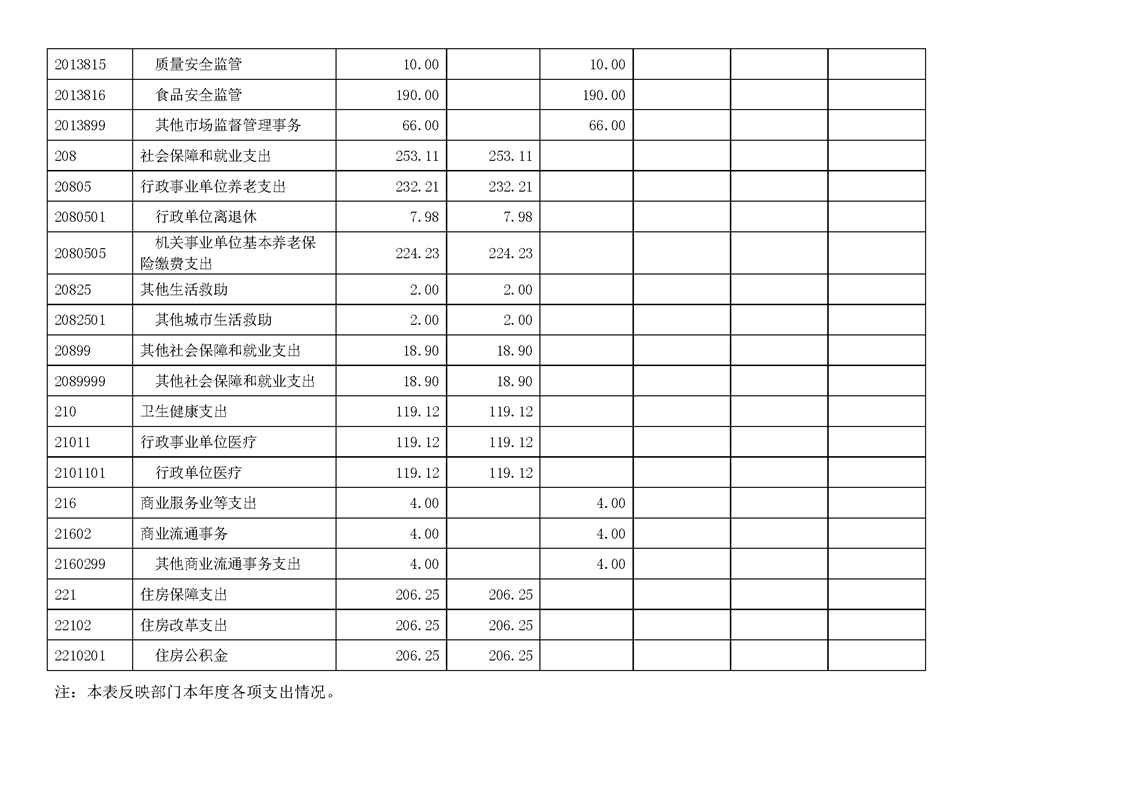 | 2013815 | 质量安全监管 | 10.00 |  | 10.00 |  |  |  |
|---|---|---|---|---|---|---|---|
| 2013816 | 食品安全监管 | 190.00 |  | 190.00 |  |  |  |
| 2013899 | 其他市场监督管理事务 | 66.00 |  | 66.00 |  |  |  |
| 208 | 社会保障和就业支出 | 253.11 | 253.11 |  |  |  |  |
| 20805 | 行政事业单位养老支出 | 232.21 | 232.21 |  |  |  |  |
| 2080501 | 行政单位离退休 | 7.98 | 7.98 |  |  |  |  |
| 2080505 | 机关事业单位基本养老保险缴费支出 | 224.23 | 224.23 |  |  |  |  |
| 20825 | 其他生活救助 | 2.00 | 2.00 |  |  |  |  |
| 2082501 | 其他城市生活救助 | 2.00 | 2.00 |  |  |  |  |
| 20899 | 其他社会保障和就业支出 | 18.90 | 18.90 |  |  |  |  |
| 2089999 | 其他社会保障和就业支出 | 18.90 | 18.90 |  |  |  |  |
| 210 | 卫生健康支出 | 119.12 | 119.12 |  |  |  |  |
| 21011 | 行政事业单位医疗 | 119.12 | 119.12 |  |  |  |  |
| 2101101 | 行政单位医疗 | 119.12 | 119.12 |  |  |  |  |
| 216 | 商业服务业等支出 | 4.00 |  | 4.00 |  |  |  |
| 21602 | 商业流通事务 | 4.00 |  | 4.00 |  |  |  |
| 2160299 | 其他商业流通事务支出 | 4.00 |  | 4.00 |  |  |  |
| 221 | 住房保障支出 | 206.25 | 206.25 |  |  |  |  |
| 22102 | 住房改革支出 | 206.25 | 206.25 |  |  |  |  |
| 2210201 | 住房公积金 | 206.25 | 206.25 |  |  |  |  |

注：本表反映部门本年度各项支出情况。